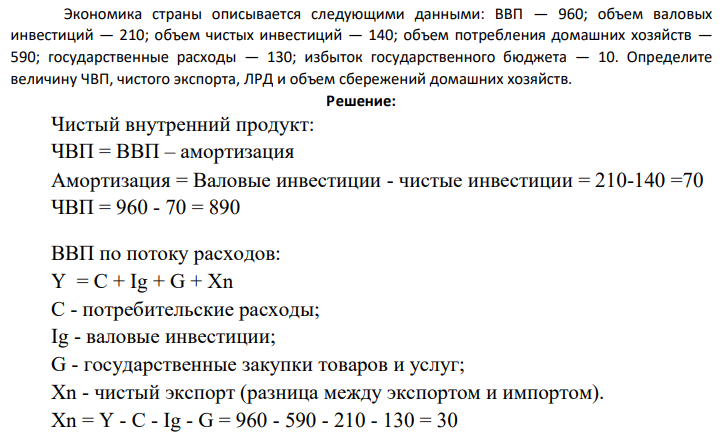 Экономика страны описывается следующими данными: ВВП — 960; объем валовых инвестиций — 210; объем чистых инвестиций — 140; объем потребления домашних хозяйств — 590; государственные расходы — 130; избыток государственного бюджета — 10. Определите величину ЧВП, чистого экспорта, ЛРД и объем сбережений домашних хозяйств.

Решение:

Чистый внутренний продукт:
ЧВП = ВВП – амортизация
Амортизация = Валовые инвестиции - чистые инвестиции = 210-140 =70
ЧВП = 960 - 70 = 890

ВВП по потоку расходов:
Y = C + Ig + G + Xn
C - потребительские расходы;
Ig - валовые инвестиции;
G - государственные закупки товаров и услуг;
Xn - чистый экспорт (разница между экспортом и импортом).
Xn = Y - C - Ig - G = 960 - 590 - 210 - 130 = 30